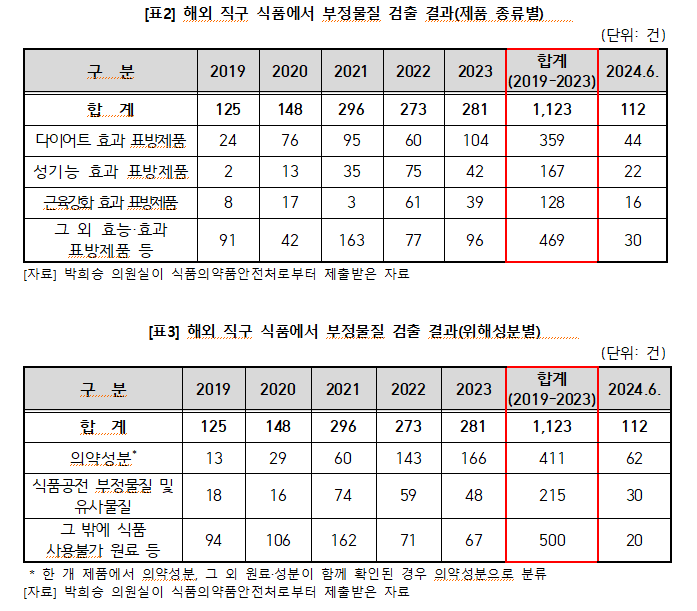 [표2] 해외 직구 식품에서 부정물질 검출 결과(제품 종류별)

(단위: 건)

| 구 분 | 2019 | 2020 | 2021 | 2022 | 2023 | 합계 (2019-2023) | 2024.6. |
|---|---|---|---|---|---|---|---|
| 합 계 | 125 | 148 | 296 | 273 | 281 | 1,123 | 112 |
| 다이어트 효과 표방제품 | 24 | 76 | 95 | 60 | 104 | 359 | 44 |
| 성기능 효과 표방제품 | 2 | 13 | 35 | 75 | 42 | 167 | 22 |
| 근육강화 효과 표방제품 | 8 | 17 | 3 | 61 | 39 | 128 | 16 |
| 그 외 효능·효과 표방제품 등 | 91 | 42 | 163 | 77 | 96 | 469 | 30 |

[자료] 박희승 의원실이 식품의약품안전처로부터 제출받은 자료

[표3] 해외 직구 식품에서 부정물질 검출 결과(위해성분별)

(단위: 건)

| 구 분 | 2019 | 2020 | 2021 | 2022 | 2023 | 합계 (2019-2023) | 2024.6. |
|---|---|---|---|---|---|---|---|
| 합 계 | 125 | 148 | 296 | 273 | 281 | 1,123 | 112 |
| 의약성분* | 13 | 29 | 60 | 143 | 166 | 411 | 62 |
| 식품공전 부정물질 및 유사물질 | 18 | 16 | 74 | 59 | 48 | 215 | 30 |
| 그 밖에 식품 사용불가 원료 등 | 94 | 106 | 162 | 71 | 67 | 500 | 20 |

* 한 개 제품에서 의약성분, 그 외 원료·성분이 함께 확인된 경우 의약성분으로 분류
[자료] 박희승 의원실이 식품의약품안전처로부터 제출받은 자료